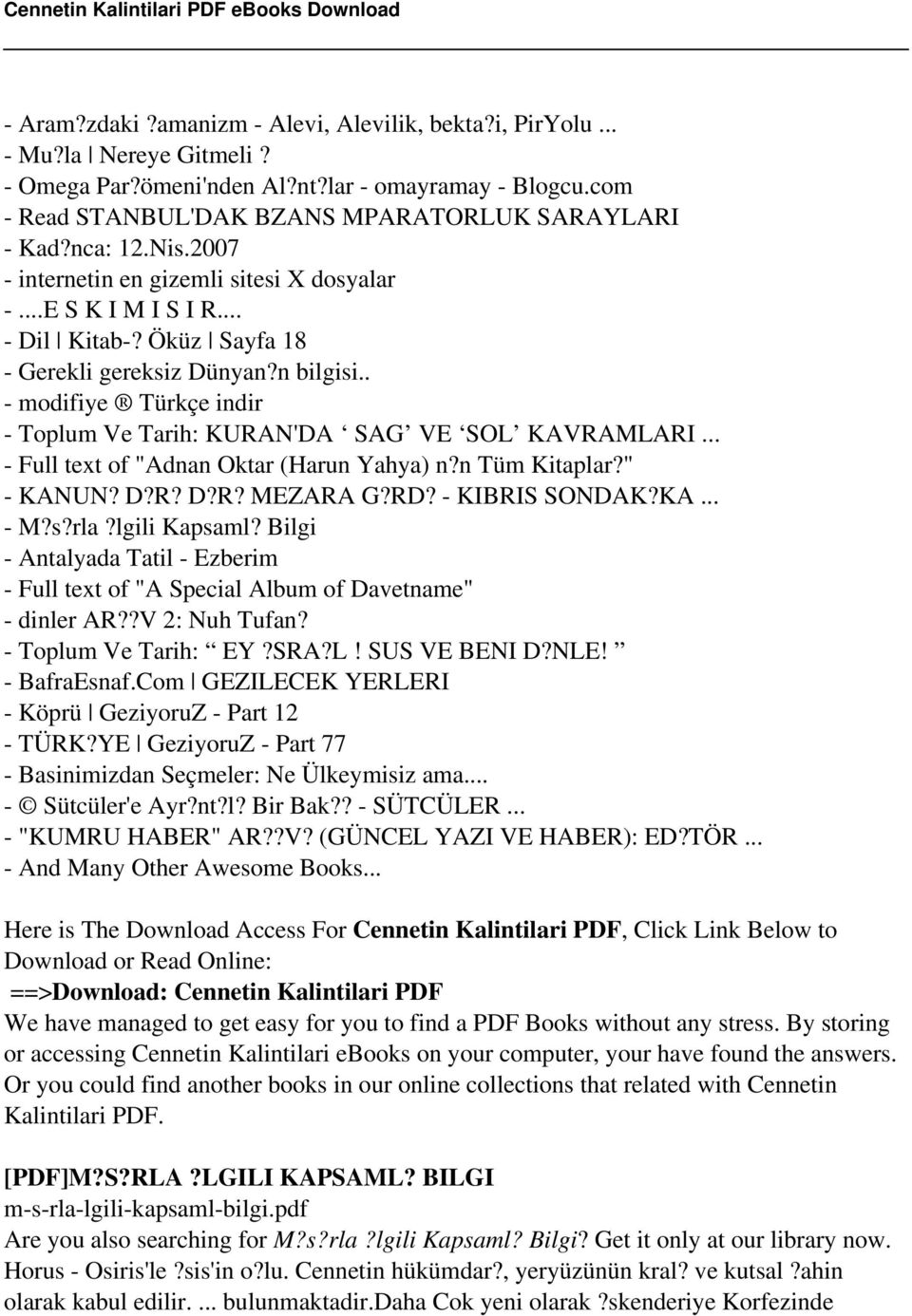 Cennetin Kalintilari PDF eBooks Download

- Aram?zdaki ?amanizm - Alevi, Alevilik, bekta?i, PirYolu ...
- Mu?la | Nereye Gitmeli ?
- Omega Par?ömeni'nden Al?nt?lar - omayramay - Blogcu.com
- Read STANBUL'DAK BZANS MPARATORLUK SARAYLARI
- Kad?nca: 12.Nis.2007
- internetin en gizemli sitesi X dosyalar
- ....E S K I M I S I R....
- Dil | Kitab-? Öküz | Sayfa 18
- Gerekli gereksiz Dünyan?n bilgisi..
- modifiye ® Türkçe indir
- Toplum Ve Tarih: KURAN'DA ‘ SAG’ VE ‘SOL’ KAVRAMLARI ...
- Full text of "Adnan Oktar (Harun Yahya) n?n Tüm Kitaplar?"
- KANUN? D?R? D?R? MEZARA G?RD? - KIBRIS SONDAK?KA ...
- M?s?rla ?lgili Kapsaml? Bilgi
- Antalyada Tatil - Ezberim
- Full text of "A Special Album of Davetname"
- dinler AR??V 2: Nuh Tufan?
- Toplum Ve Tarih: “ EY ?SRA?L ! SUS VE BENI D?NLE! ”
- BafraEsnaf.Com | GEZILECEK YERLERI
- Köprü | GeziyoruZ - Part 12
- TÜRK?YE | GeziyoruZ - Part 77
- Basinimizdan Seçmeler: Ne Ülkeymisiz ama....
- © Sütcüler'e Ayr?nt?l? Bir Bak?? - SÜTCÜLER ...
- "KUMRU HABER" AR??V? (GÜNCEL YAZI VE HABER): ED?TÖR ...
- And Many Other Awesome Books...

Here is The Download Access For Cennetin Kalintilari PDF, Click Link Below to Download or Read Online:
==>Download: Cennetin Kalintilari PDF
We have managed to get easy for you to find a PDF Books without any stress. By storing or accessing Cennetin Kalintilari eBooks on your computer, your have found the answers. Or you could find another books in our online collections that related with Cennetin Kalintilari PDF.

[PDF]M?S?RLA ?LGILI KAPSAML? BILGI
m-s-rla-lgili-kapsaml-bilgi.pdf
Are you also searching for M?s?rla ?lgili Kapsaml? Bilgi? Get it only at our library now. Horus - Osiris'le ?sis'in o?lu. Cennetin hükümdar?, yeryüzünün kral? ve kutsal ?ahin olarak kabul edilir. ... bulunmaktadir.Daha Cok yeni olarak ?skenderiye Korfezinde